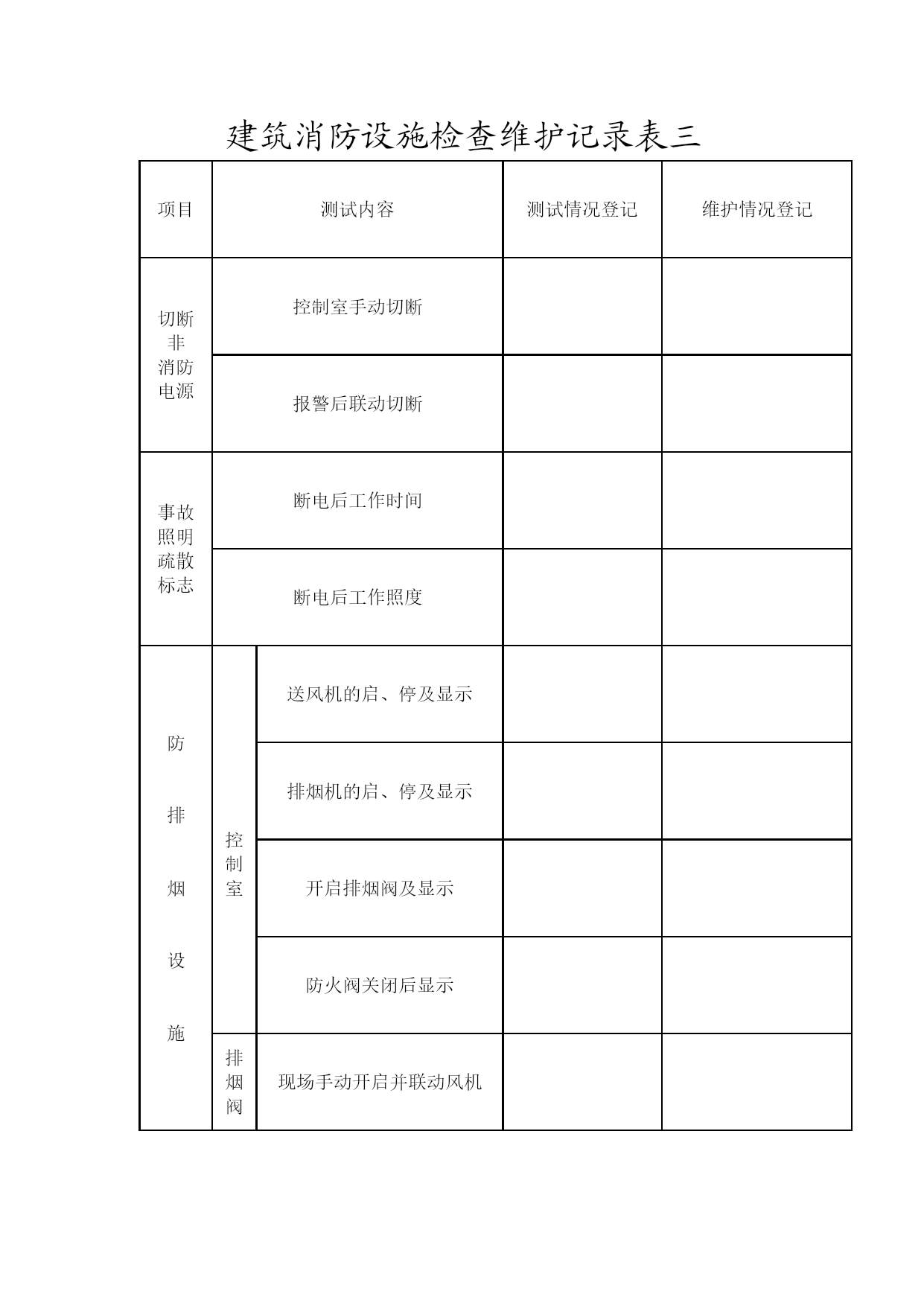 建筑消防设施检查维护记录表三

| 项目 | 测试内容 | | 测试情况登记 | 维护情况登记 |
|---|---|---|---|---|
| 切断非消防电源 | 控制室手动切断 | | | |
| | 报警后联动切断 | | | |
| 事故照明疏散标志 | 断电后工作时间 | | | |
| | 断电后工作照度 | | | |
| 防排烟设施 | 控制室 | 送风机的启、停及显示 | | |
| | | 排烟机的启、停及显示 | | |
| | | 开启排烟阀及显示 | | |
| | | 防火阀关闭后显示 | | |
| | 排烟阀 | 现场手动开启并联动风机 | | |